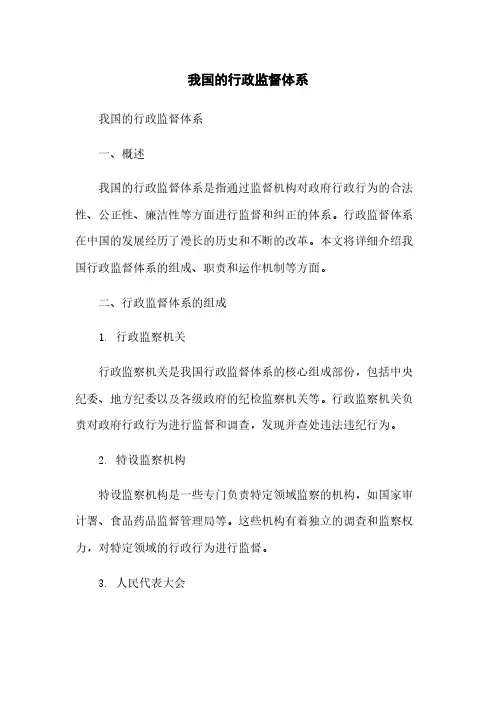 我国的行政监督体系

我国的行政监督体系

一、概述

我国的行政监督体系是指通过监督机构对政府行政行为的合法性、公正性、廉洁性等方面进行监督和纠正的体系。行政监督体系在中国的发展经历了漫长的历史和不断的改革。本文将详细介绍我国行政监督体系的组成、职责和运作机制等方面。

二、行政监督体系的组成

1. 行政监察机关

行政监察机关是我国行政监督体系的核心组成部份，包括中央纪委、地方纪委以及各级政府的纪检监察机关等。行政监察机关负责对政府行政行为进行监督和调查，发现并查处违法违纪行为。

2. 特设监察机构

特设监察机构是一些专门负责特定领域监察的机构，如国家审计署、食品药品监督管理局等。这些机构有着独立的调查和监察权力，对特定领域的行政行为进行监督。

3. 人民代表大会